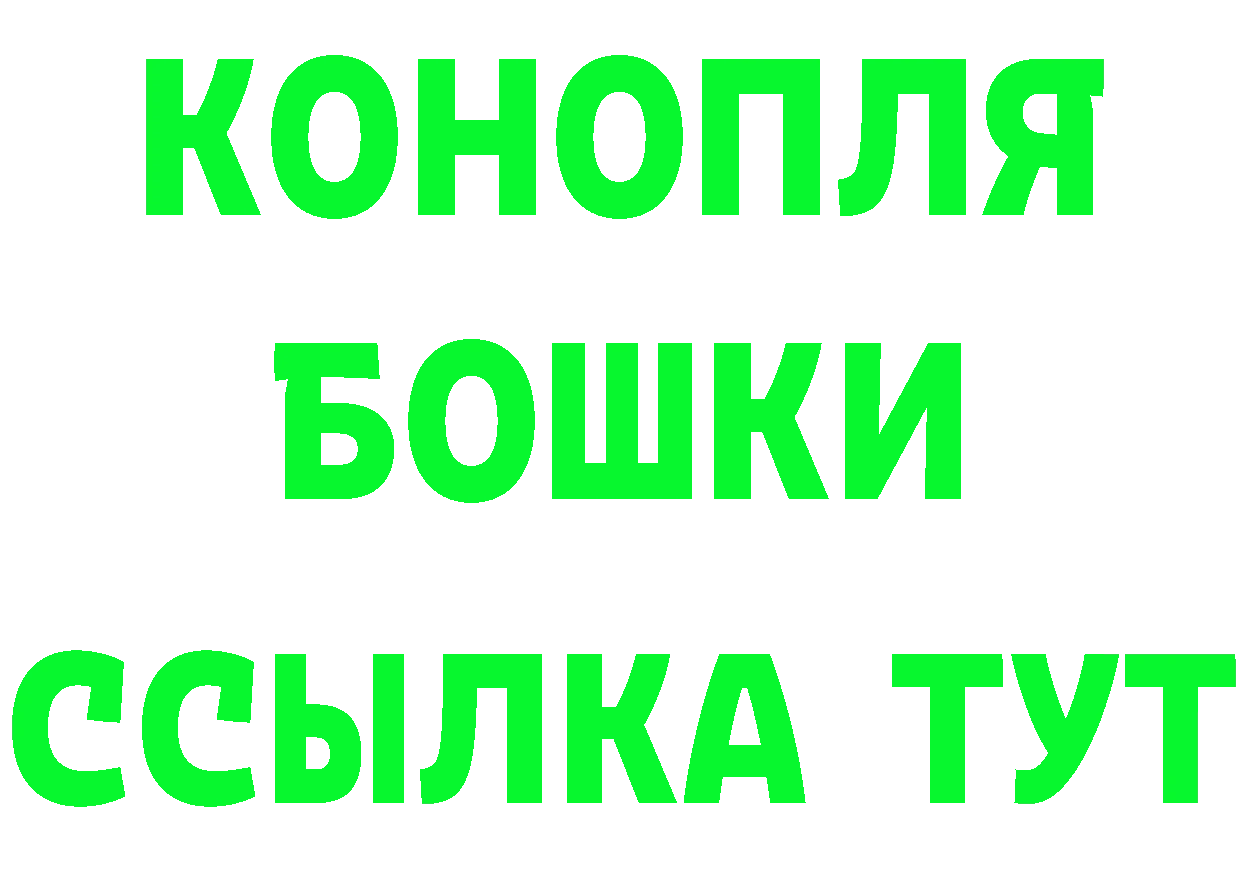 КОНОПЛЯ
БОШКИ
ССЫЛКА ТУТ